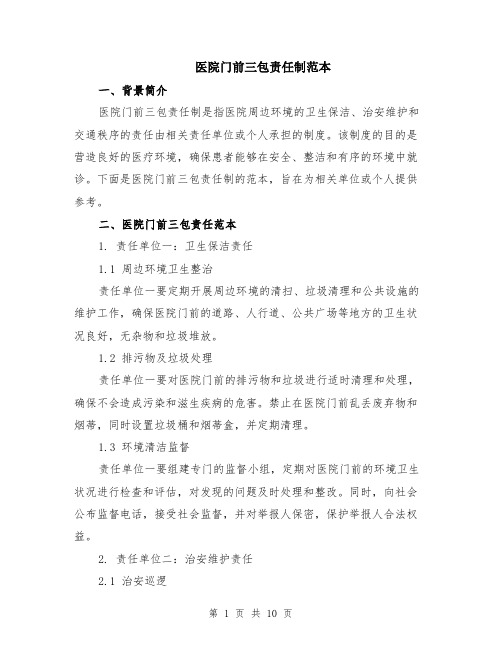 医院门前三包责任制范本

一、背景简介

医院门前三包责任制是指医院周边环境的卫生保洁、治安维护和交通秩序的责任由相关责任单位或个人承担的制度。该制度的目的是营造良好的医疗环境，确保患者能够在安全、整洁和有序的环境中就诊。下面是医院门前三包责任制的范本，旨在为相关单位或个人提供参考。

二、医院门前三包责任范本

1. 责任单位一：卫生保洁责任

1.1 周边环境卫生整治

责任单位一要定期开展周边环境的清扫、垃圾清理和公共设施的维护工作，确保医院门前的道路、人行道、公共广场等地方的卫生状况良好，无杂物和垃圾堆放。

1.2 排污物及垃圾处理

责任单位一要对医院门前的排污物和垃圾进行适时清理和处理，确保不会造成污染和滋生疾病的危害。禁止在医院门前乱丢废弃物和烟蒂，同时设置垃圾桶和烟蒂盒，并定期清理。

1.3 环境清洁监督

责任单位一要组建专门的监督小组，定期对医院门前的环境卫生状况进行检查和评估，对发现的问题及时处理和整改。同时，向社会公布监督电话，接受社会监督，并对举报人保密，保护举报人合法权益。

2. 责任单位二：治安维护责任

2.1 治安巡逻

第 1 页 共 10 页